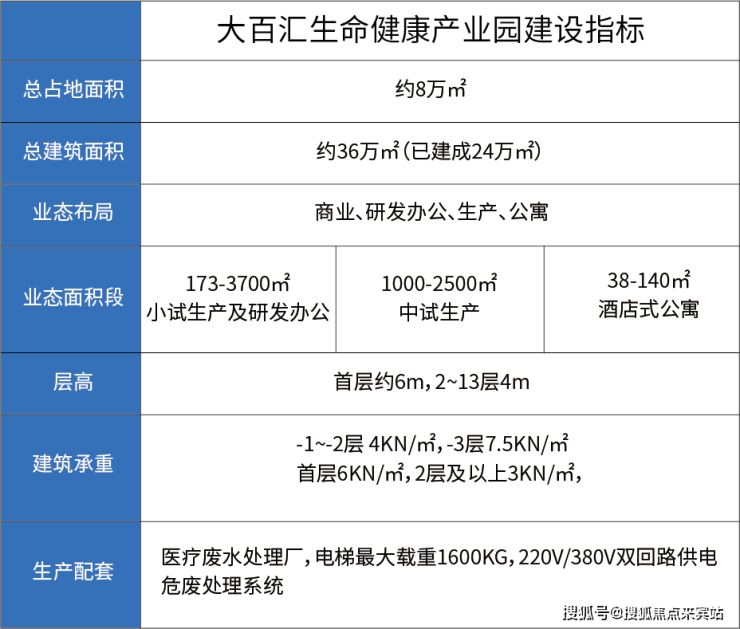 |  | 大百汇生命健康产业园建设指标 | | |
|---|---|---|---|
| 总占地面积 | 约8万㎡ | | |
| 总建筑面积 | 约36万㎡(已建成24万㎡) | | |
| 业态布局 | 商业、研发办公、生产、公寓 | | |
| 业态面积段 | 173-3700㎡ 小试生产及研发办公 | 1000-2500㎡ 中试生产 | 38-140㎡ 酒店式公寓 |
| 层高 | 首层约6m，2~13层4m | | |
| 建筑承重 | -1~-2层 4KN/㎡，-3层7.5KN/㎡ 首层6KN/㎡，2层及以上3KN/㎡， | | |
| 生产配套 | 医疗废水处理厂，电梯最大载重1600KG，220V/380V双回路供电 危废处理系统 | | |

搜狐号@搜狐焦点来宾站